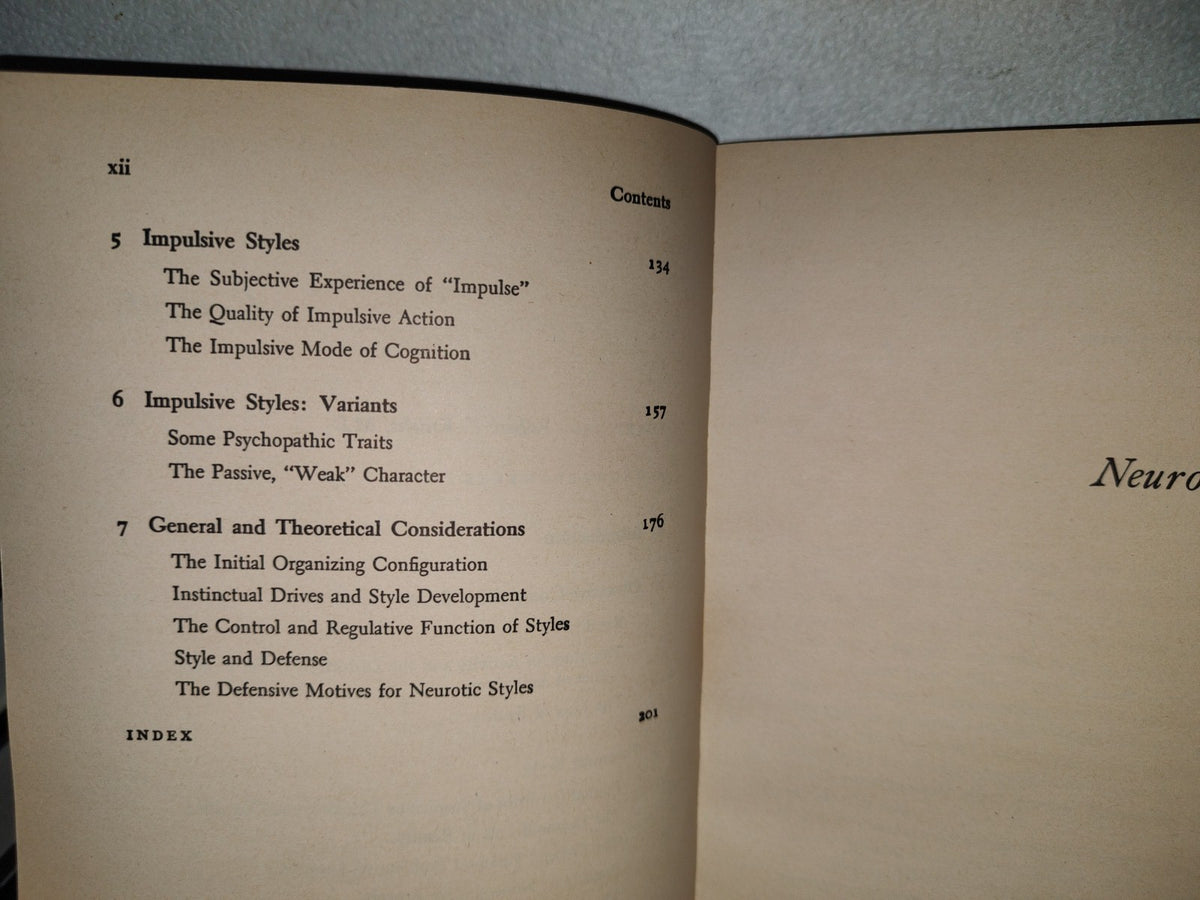 xii

Contents

5 Impulsive Styles 134

The Subjective Experience of "Impulse"

The Quality of Impulsive Action

The Impulsive Mode of Cognition

6 Impulsive Styles: Variants 157

Some Psychopathic Traits

The Passive, "Weak" Character

7 General and Theoretical Considerations 176

The Initial Organizing Configuration

Instinctual Drives and Style Development

The Control and Regulative Function of Styles

Style and Defense

The Defensive Motives for Neurotic Styles

INDEX 201

Neuro